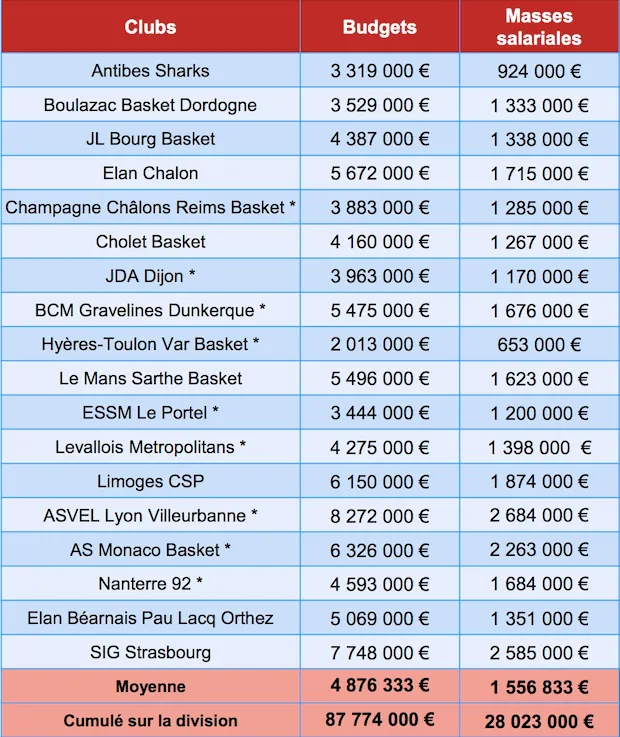 | Clubs | Budgets | Masses salariales |
|---|---|---|
| Antibes Sharks | 3 319 000 € | 924 000 € |
| Boulazac Basket Dordogne | 3 529 000 € | 1 333 000 € |
| JL Bourg Basket | 4 387 000 € | 1 338 000 € |
| Elan Chalon | 5 672 000 € | 1 715 000 € |
| Champagne Châlons Reims Basket * | 3 883 000 € | 1 285 000 € |
| Cholet Basket | 4 160 000 € | 1 267 000 € |
| JDA Dijon * | 3 963 000 € | 1 170 000 € |
| BCM Gravelines Dunkerque * | 5 475 000 € | 1 676 000 € |
| Hyères-Toulon Var Basket * | 2 013 000 € | 653 000 € |
| Le Mans Sarthe Basket | 5 496 000 € | 1 623 000 € |
| ESSM Le Portel * | 3 444 000 € | 1 200 000 € |
| Levallois Metropolitans * | 4 275 000 € | 1 398 000 € |
| Limoges CSP | 6 150 000 € | 1 874 000 € |
| ASVEL Lyon Villeurbanne * | 8 272 000 € | 2 684 000 € |
| AS Monaco Basket * | 6 326 000 € | 2 263 000 € |
| Nanterre 92 * | 4 593 000 € | 1 684 000 € |
| Elan Béarnais Pau Lacq Orthez | 5 069 000 € | 1 351 000 € |
| SIG Strasbourg | 7 748 000 € | 2 585 000 € |
| Moyenne | 4 876 333 € | 1 556 833 € |
| Cumulé sur la division | 87 774 000 € | 28 023 000 € |